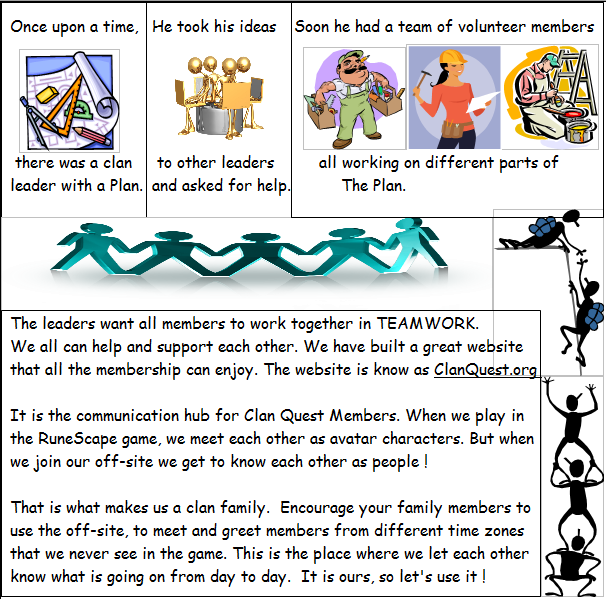 Once upon a time,

there was a clan leader with a Plan.

He took his ideas

to other leaders and asked for help.

Soon he had a team of volunteer members

all working on different parts of The Plan.

The leaders want all members to work together in TEAMWORK. We all can help and support each other. We have built a great website that all the membership can enjoy. The website is know as ClanQuest.org

It is the communication hub for Clan Quest Members. When we play in the RuneScape game, we meet each other as avatar characters. But when we join our off-site we get to know each other as people !

That is what makes us a clan family. Encourage your family members to use the off-site, to meet and greet members from different time zones that we never see in the game. This is the place where we let each other know what is going on from day to day. It is ours, so let's use it !